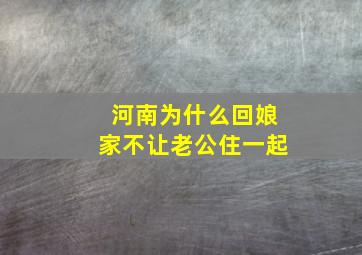 河南为什么回娘家不让老公住一起